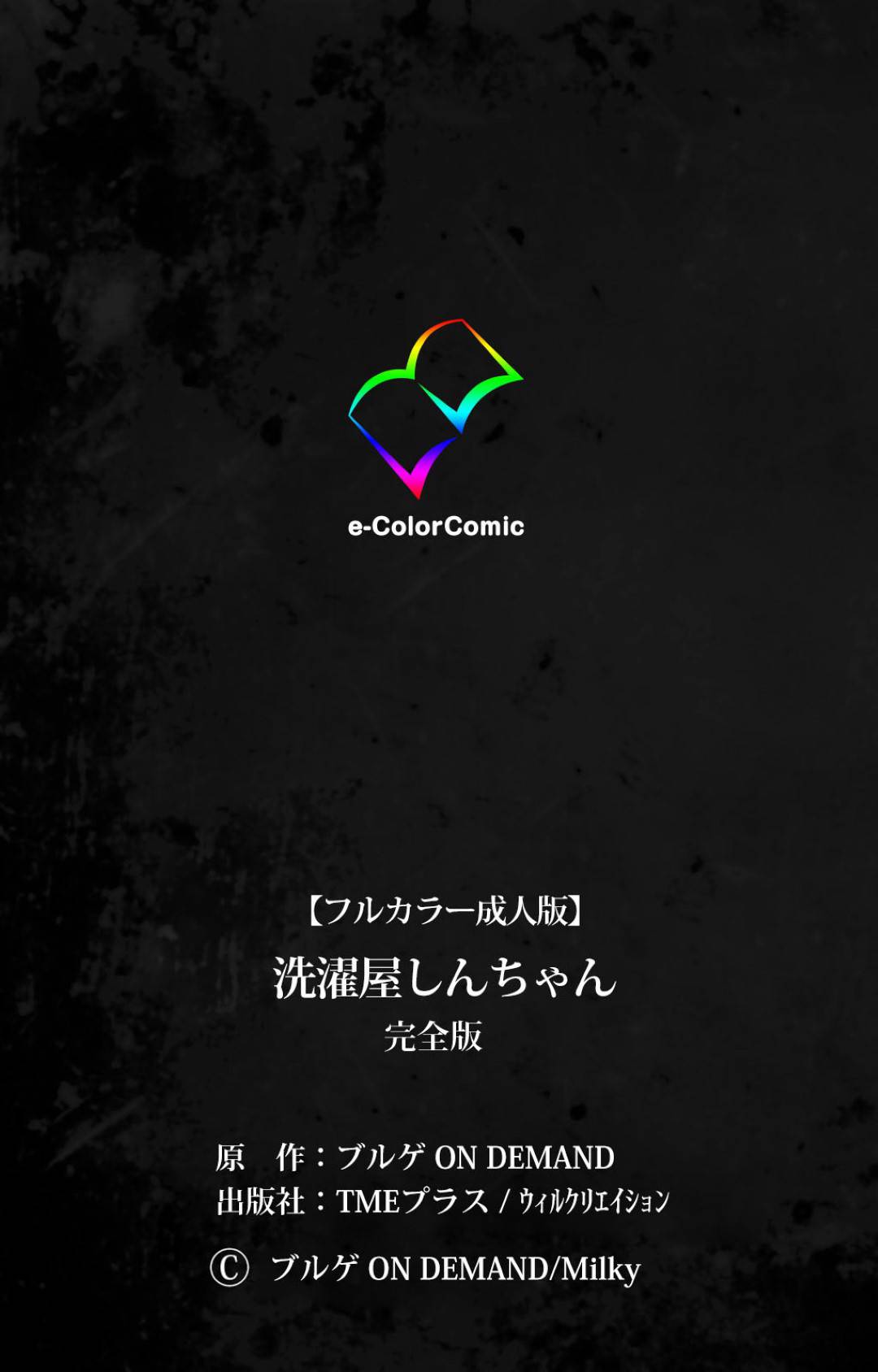 e-ColorComic

【フルカラー成人版】
洗濯屋しんちゃん
完全版

原　作：ブルゲ ON DEMAND
出版社：TMEプラス / ウィルクリエイション

Ⓒ ブルゲ ON DEMAND/Milky